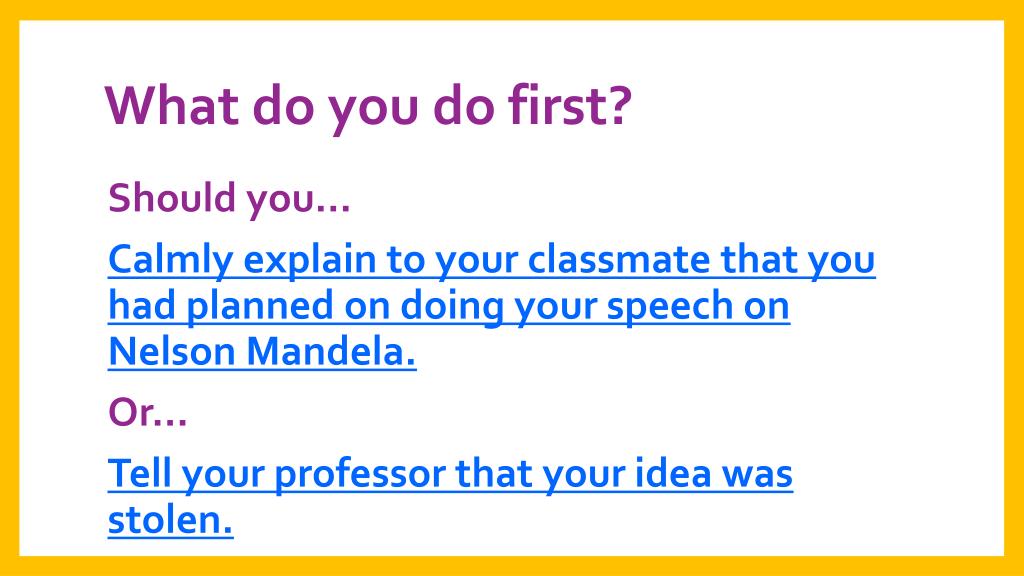 What do you do first?

Should you…

Calmly explain to your classmate that you had planned on doing your speech on Nelson Mandela.

Or…

Tell your professor that your idea was stolen.